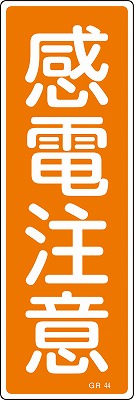 感電注意

GR 44